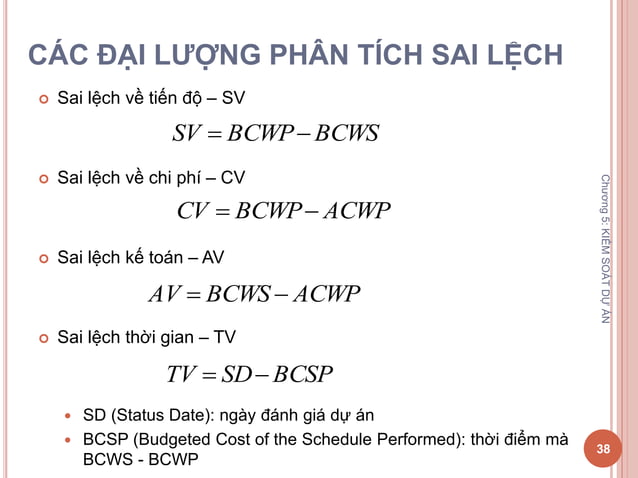 CÁC ĐẠI LƯỢNG PHÂN TÍCH SAI LỆCH

Sai lệch về tiến độ – SV

$SV = BCWP - BCWS$

Sai lệch về chi phí – CV

$CV = BCWP - ACWP$

Sai lệch kế toán – AV

$AV = BCWS - ACWP$

Sai lệch thời gian – TV

$TV = SD - BCSP$

SD (Status Date): ngày đánh giá dự án

BCSP (Budgeted Cost of the Schedule Performed): thời điểm mà BCWS - BCWP

Chương 5: KIỂM SOÁT DỰ ÁN

38